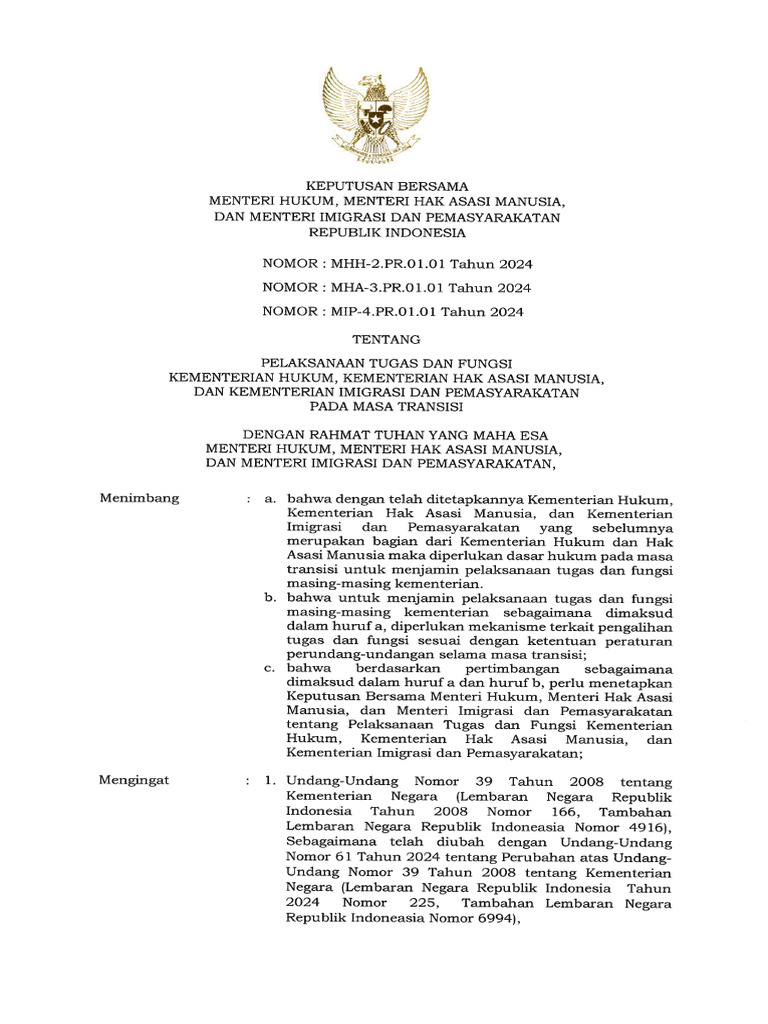 KEPUTUSAN BERSAMA
MENTERI HUKUM, MENTERI HAK ASASI MANUSIA,
DAN MENTERI IMIGRASI DAN PEMASYARAKATAN
REPUBLIK INDONESIA

NOMOR : MHH-2.PR.01.01 Tahun 2024

NOMOR : MHA-3.PR.01.01 Tahun 2024

NOMOR : MIP-4.PR.01.01 Tahun 2024

TENTANG

PELAKSANAAN TUGAS DAN FUNGSI
KEMENTERIAN HUKUM, KEMENTERIAN HAK ASASI MANUSIA,
DAN KEMENTERIAN IMIGRASI DAN PEMASYARAKATAN
PADA MASA TRANSISI

DENGAN RAHMAT TUHAN YANG MAHA ESA
MENTERI HUKUM, MENTERI HAK ASASI MANUSIA,
DAN MENTERI IMIGRASI DAN PEMASYARAKATAN,

Menimbang : a. bahwa dengan telah ditetapkannya Kementerian Hukum, Kementerian Hak Asasi Manusia, dan Kementerian Imigrasi dan Pemasyarakatan yang sebelumnya merupakan bagian dari Kementerian Hukum dan Hak Asasi Manusia maka diperlukan dasar hukum pada masa transisi untuk menjamin pelaksanaan tugas dan fungsi masing-masing kementerian.

b. bahwa untuk menjamin pelaksanaan tugas dan fungsi masing-masing kementerian sebagaimana dimaksud dalam huruf a, diperlukan mekanisme terkait pengalihan tugas dan fungsi sesuai dengan ketentuan peraturan perundang-undangan selama masa transisi;

c. bahwa berdasarkan pertimbangan sebagaimana dimaksud dalam huruf a dan huruf b, perlu menetapkan Keputusan Bersama Menteri Hukum, Menteri Hak Asasi Manusia, dan Menteri Imigrasi dan Pemasyarakatan tentang Pelaksanaan Tugas dan Fungsi Kementerian Hukum, Kementerian Hak Asasi Manusia, dan Kementerian Imigrasi dan Pemasyarakatan;

Mengingat : 1. Undang-Undang Nomor 39 Tahun 2008 tentang Kementerian Negara (Lembaran Negara Republik Indonesia Tahun 2008 Nomor 166, Tambahan Lembaran Negara Republik Indoneasia Nomor 4916), Sebagaimana telah diubah dengan Undang-Undang Nomor 61 Tahun 2024 tentang Perubahan atas Undang-Undang Nomor 39 Tahun 2008 tentang Kementerian Negara (Lembaran Negara Republik Indonesia Tahun 2024 Nomor 225, Tambahan Lembaran Negara Republik Indoneasia Nomor 6994),